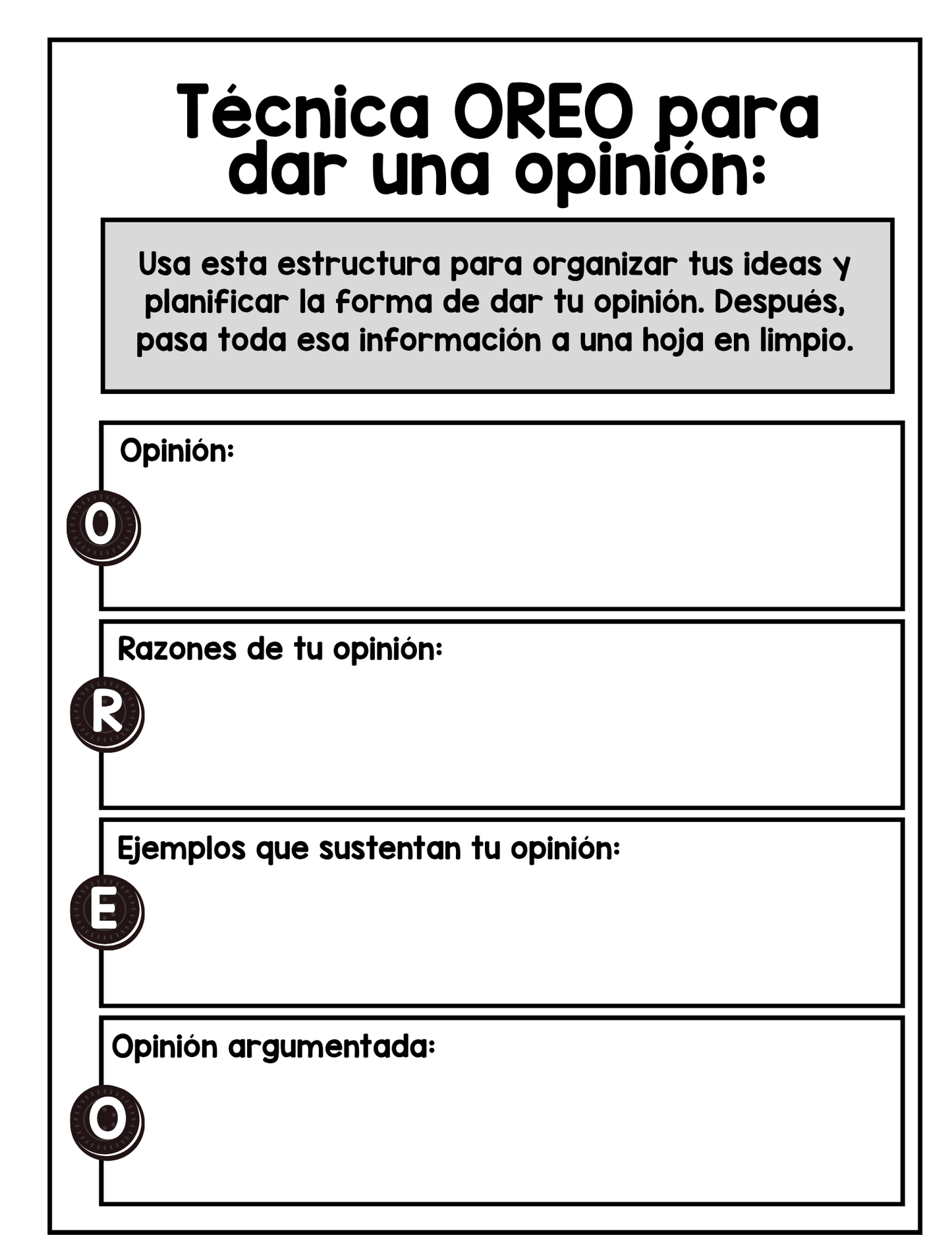 Técnica OREO para dar una opinión:

Usa esta estructura para organizar tus ideas y planificar la forma de dar tu opinión. Después, pasa toda esa información a una hoja en limpio.

Opinión:

O

Razones de tu opinión:

R

Ejemplos que sustentan tu opinión:

E

Opinión argumentada:

O